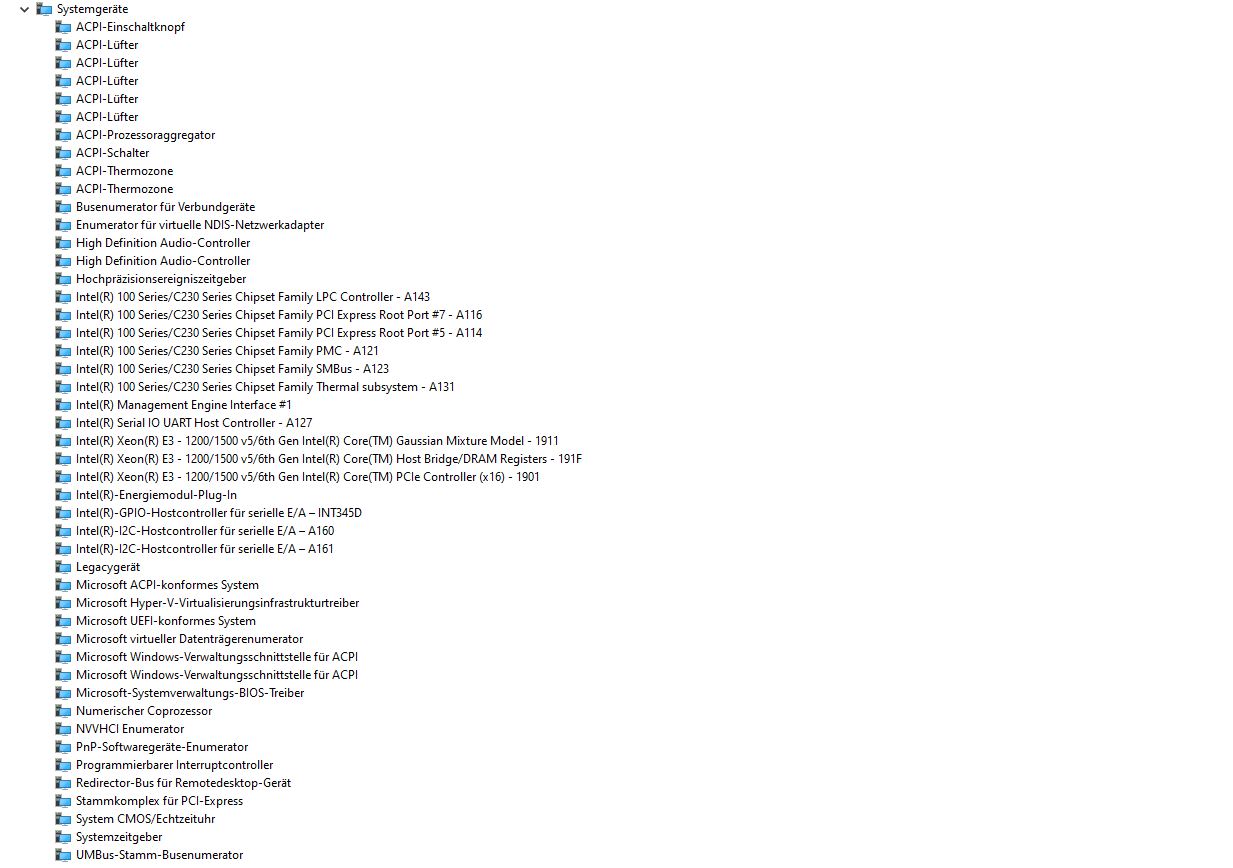 Systemgeräte
ACPI-Einschaltknopf
ACPI-Lüfter
ACPI-Lüfter
ACPI-Lüfter
ACPI-Lüfter
ACPI-Lüfter
ACPI-Prozessoraggregator
ACPI-Schalter
ACPI-Thermozone
ACPI-Thermozone
Busenumerator für Verbundgeräte
Enumerator für virtuelle NDIS-Netzwerkadapter
High Definition Audio-Controller
High Definition Audio-Controller
Hochpräzisionsereigniszeitgeber
Intel(R) 100 Series/C230 Series Chipset Family LPC Controller - A143
Intel(R) 100 Series/C230 Series Chipset Family PCI Express Root Port #7 - A116
Intel(R) 100 Series/C230 Series Chipset Family PCI Express Root Port #5 - A114
Intel(R) 100 Series/C230 Series Chipset Family PMC - A121
Intel(R) 100 Series/C230 Series Chipset Family SMBus - A123
Intel(R) 100 Series/C230 Series Chipset Family Thermal subsystem - A131
Intel(R) Management Engine Interface #1
Intel(R) Serial IO UART Host Controller - A127
Intel(R) Xeon(R) E3 - 1200/1500 v5/6th Gen Intel(R) Core(TM) Gaussian Mixture Model - 1911
Intel(R) Xeon(R) E3 - 1200/1500 v5/6th Gen Intel(R) Core(TM) Host Bridge/DRAM Registers - 191F
Intel(R) Xeon(R) E3 - 1200/1500 v5/6th Gen Intel(R) Core(TM) PCIe Controller (x16) - 1901
Intel(R)-Energiemodul-Plug-In
Intel(R)-GPIO-Hostcontroller für serielle E/A – INT345D
Intel(R)-I2C-Hostcontroller für serielle E/A – A160
Intel(R)-I2C-Hostcontroller für serielle E/A – A161
Legacygerät
Microsoft ACPI-konformes System
Microsoft Hyper-V-Virtualisierungsinfrastrukturtreiber
Microsoft UEFI-konformes System
Microsoft virtueller Datenträgerenumerator
Microsoft Windows-Verwaltungsschnittstelle für ACPI
Microsoft Windows-Verwaltungsschnittstelle für ACPI
Microsoft-Systemverwaltungs-BIOS-Treiber
Numerischer Coprozessor
NVVHCI Enumerator
PnP-Softwaregeräte-Enumerator
Programmierbarer Interruptcontroller
Redirector-Bus für Remotedesktop-Gerät
Stammkomplex für PCI-Express
System CMOS/Echtzeituhr
Systemzeitgeber
UMBus-Stamm-Busenumerator